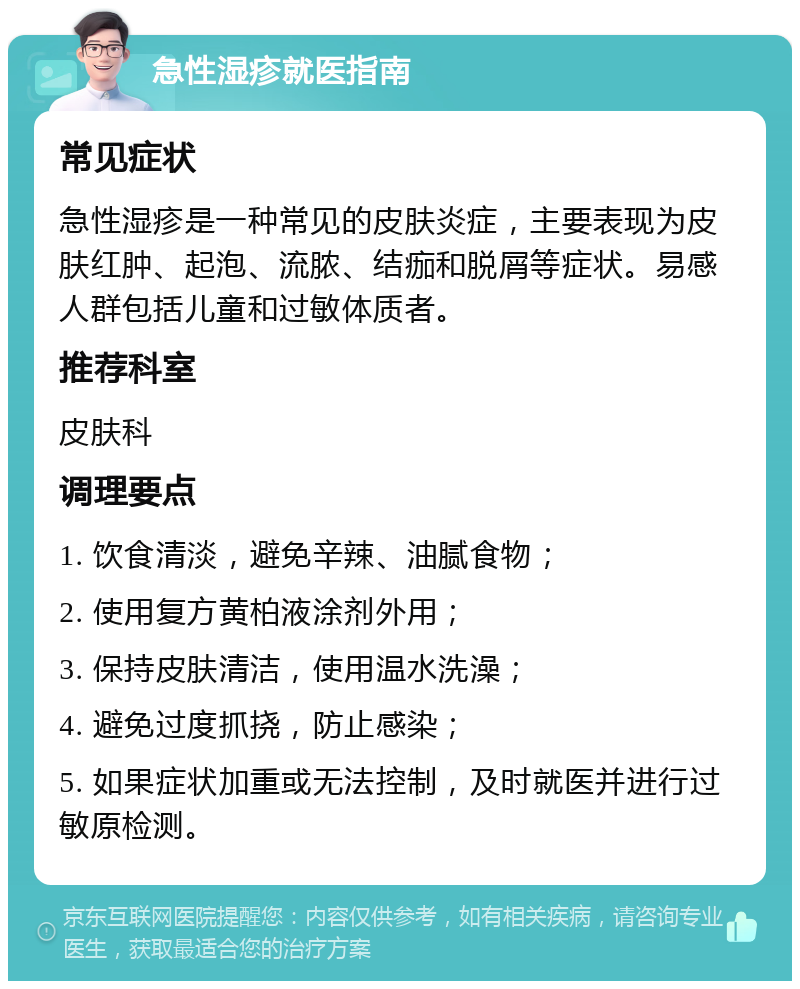 急性湿疹就医指南

常见症状

急性湿疹是一种常见的皮肤炎症，主要表现为皮肤红肿、起泡、流脓、结痂和脱屑等症状。易感人群包括儿童和过敏体质者。

推荐科室

皮肤科

调理要点

1. 饮食清淡，避免辛辣、油腻食物；

2. 使用复方黄柏液涂剂外用；

3. 保持皮肤清洁，使用温水洗澡；

4. 避免过度抓挠，防止感染；

5. 如果症状加重或无法控制，及时就医并进行过敏原检测。

京东互联网医院提醒您：内容仅供参考，如有相关疾病，请咨询专业医生，获取最适合您的治疗方案